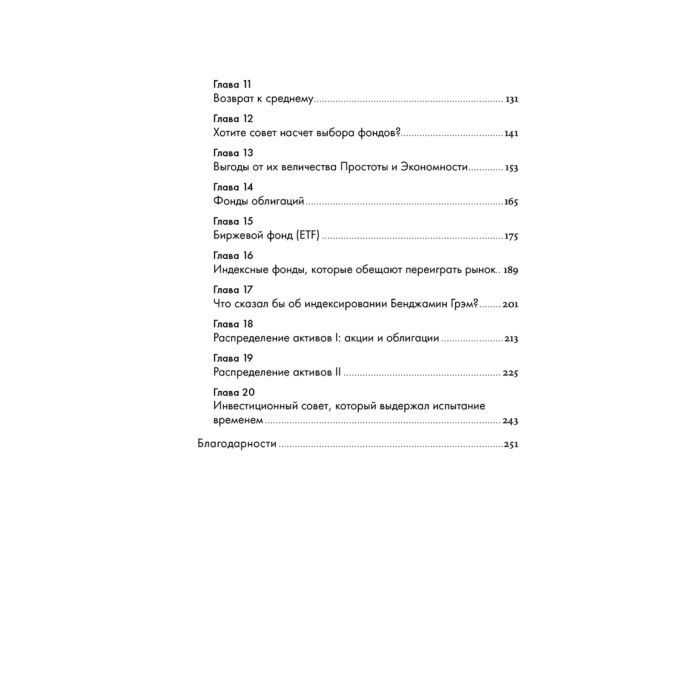 Глава 11
Возврат к среднему 131

Глава 12
Хотите совет насчет выбора фондов? 141

Глава 13
Выгоды от их величества Простоты и Экономности 153

Глава 14
Фонды облигаций 165

Глава 15
Биржевой фонд (ETF) 175

Глава 16
Индексные фонды, которые обещают переиграть рынок 189

Глава 17
Что сказал бы об индексировании Бенджамин Грэм? 201

Глава 18
Распределение активов I: акции и облигации 213

Глава 19
Распределение активов II 225

Глава 20
Инвестиционный совет, который выдержал испытание временем 243

Благодарности 251